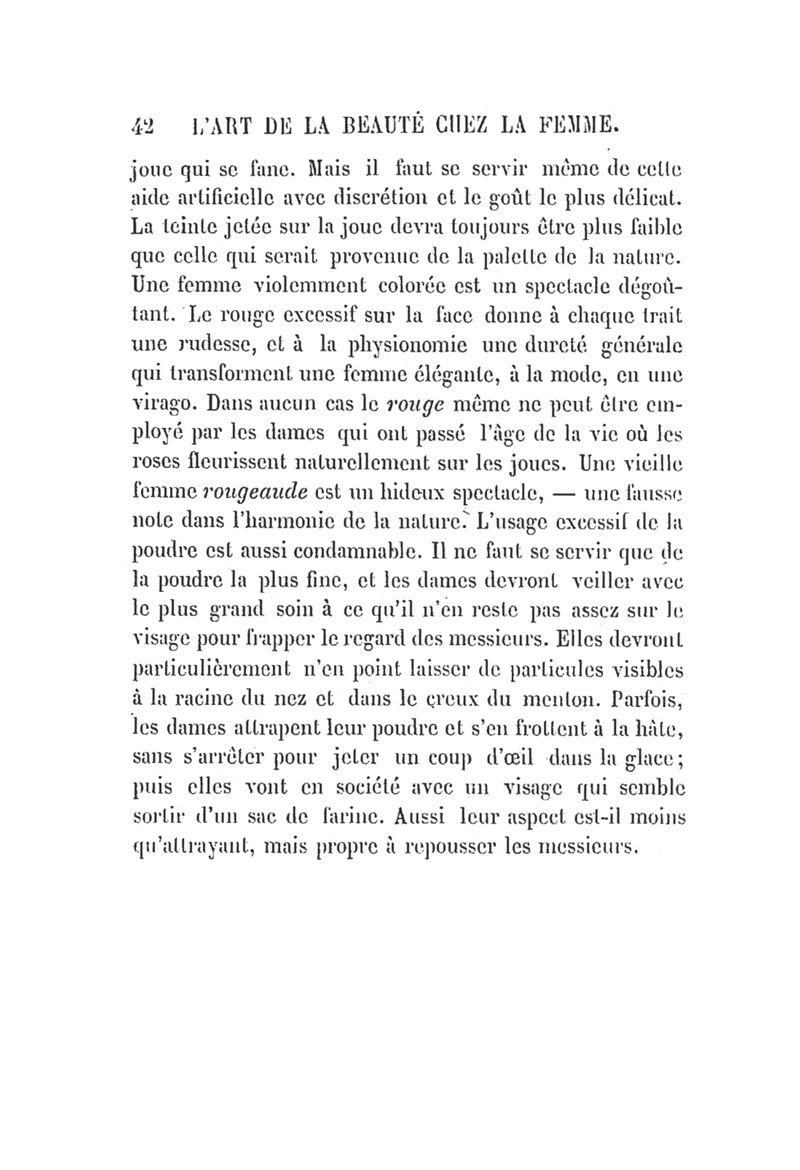 42 L'ART DE LA BEAUTÉ CHEZ LA FEMME.

joue qui se fane. Mais il faut se servir même de cette aide artificielle avec discrétion et le goût le plus délicat. La teinte jetée sur la joue devra toujours être plus faible que celle qui serait provenue de la palette de la nature. Une femme violemment colorée est un spectacle dégoûtant. Le rouge excessif sur la face donne à chaque trait une rudesse, et à la physionomie une dureté générale qui transforment une femme élégante, à la mode, en une virago. Dans aucun cas le rouge même ne peut être employé par les dames qui ont passé l'âge de la vie où les roses fleurissent naturellement sur les joues. Une vieille femme rougeaude est un hideux spectacle, — une fausse note dans l'harmonie de la nature. L'usage excessif de la poudre est aussi condamnable. Il ne faut se servir que de la poudre la plus fine, et les dames devront veiller avec le plus grand soin à ce qu'il n'en reste pas assez sur le visage pour frapper le regard des messieurs. Elles devront particulièrement n'en point laisser de particules visibles à la racine du nez et dans le creux du menton. Parfois, les dames attrapent leur poudre et s'en frottent à la hâte, sans s'arrêter pour jeter un coup d'œil dans la glace; puis elles vont en société avec un visage qui semble sortir d'un sac de farine. Aussi leur aspect est-il moins qu'attrayant, mais propre à repousser les messieurs.